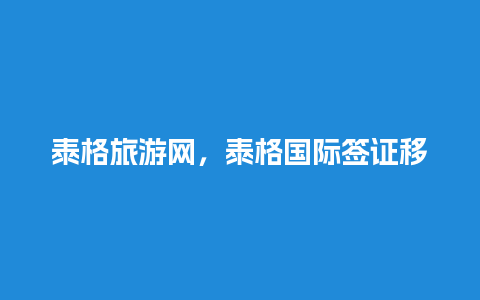 泰格旅游网，泰格国际签证移